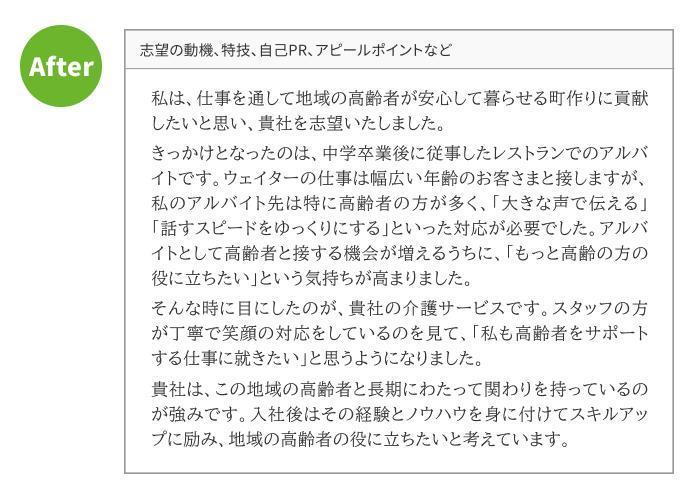 After

志望の動機、特技、自己PR、アピールポイントなど

私は、仕事を通して地域の高齢者が安心して暮らせる町作りに貢献したいと思い、貴社を志望いたしました。

きっかけとなったのは、中学卒業後に従事したレストランでのアルバイトです。ウェイターの仕事は幅広い年齢のお客さまと接しますが、私のアルバイト先は特に高齢者の方が多く、「大きな声で伝える」「話すスピードをゆっくりにする」といった対応が必要でした。アルバイトとして高齢者と接する機会が増えるうちに、「もっと高齢の方の役に立ちたい」という気持ちが高まりました。

そんな時に目にしたのが、貴社の介護サービスです。スタッフの方が丁寧で笑顔の対応をしているのを見て、「私も高齢者をサポートする仕事に就きたい」と思うようになりました。

貴社は、この地域の高齢者と長期にわたって関わりを持っているのが強みです。入社後はその経験とノウハウを身に付けてスキルアップに励み、地域の高齢者の役に立ちたいと考えています。